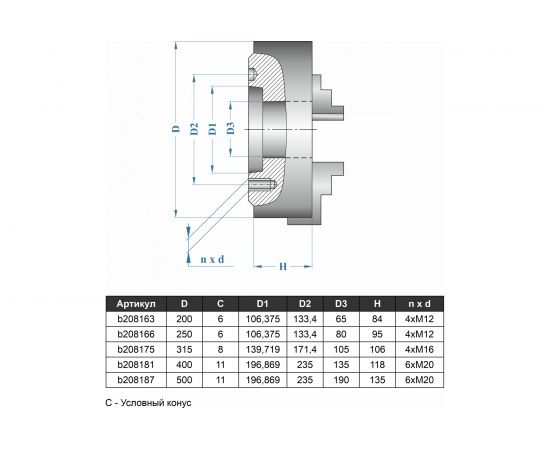 D
D2
D1
D3
n x d
H

| Артикул | D | C | D1 | D2 | D3 | H | n x d |
|---|---|---|---|---|---|---|---|
| b208163 | 200 | 6 | 106,375 | 133,4 | 65 | 84 | 4xM12 |
| b208166 | 250 | 6 | 106,375 | 133,4 | 80 | 95 | 4xM12 |
| b208175 | 315 | 8 | 139,719 | 171,4 | 105 | 106 | 4xM16 |
| b208181 | 400 | 11 | 196,869 | 235 | 135 | 118 | 6xM20 |
| b208187 | 500 | 11 | 196,869 | 235 | 190 | 135 | 6xM20 |

C - Условный конус